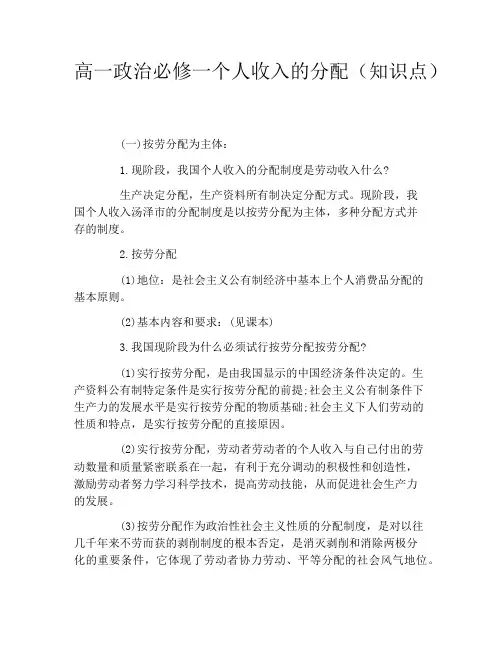 高一政治必修一个人收入的分配（知识点）

(一)按劳分配为主体：

1.现阶段，我国个人收入的分配制度是劳动收入什么?

生产决定分配，生产资料所有制决定分配方式。现阶段，我国个人收入汤泽市的分配制度是以按劳分配为主体，多种分配方式并存的制度。

2.按劳分配

(1)地位：是社会主义公有制经济中基本上个人消费品分配的基本原则。

(2)基本内容和要求：(见课本)

3.我国现阶段为什么必须试行按劳分配按劳分配?

(1)实行按劳分配，是由我国显示的中国经济条件决定的。生产资料公有制特定条件是实行按劳分配的前提;社会主义公有制条件下生产力的发展水平是实行按劳分配的物质基础;社会主义下人们劳动的性质和特点，是实行按劳分配的直接原因。

(2)实行按劳分配，劳动者劳动者的个人收入与自己付出的劳动数量和质量紧密联系在一起，有利于充分调动的积极性和创造性，激励劳动者努力学习科学技术，提高劳动技能，从而促进社会生产力的发展。

(3)按劳分配作为政治性社会主义性质的分配制度，是对以往几千年来不劳而获的剥削制度的根本否定，是消灭剥削和消除两极分化的重要条件，它体现了劳动者协力劳动、平等分配的社会风气地位。